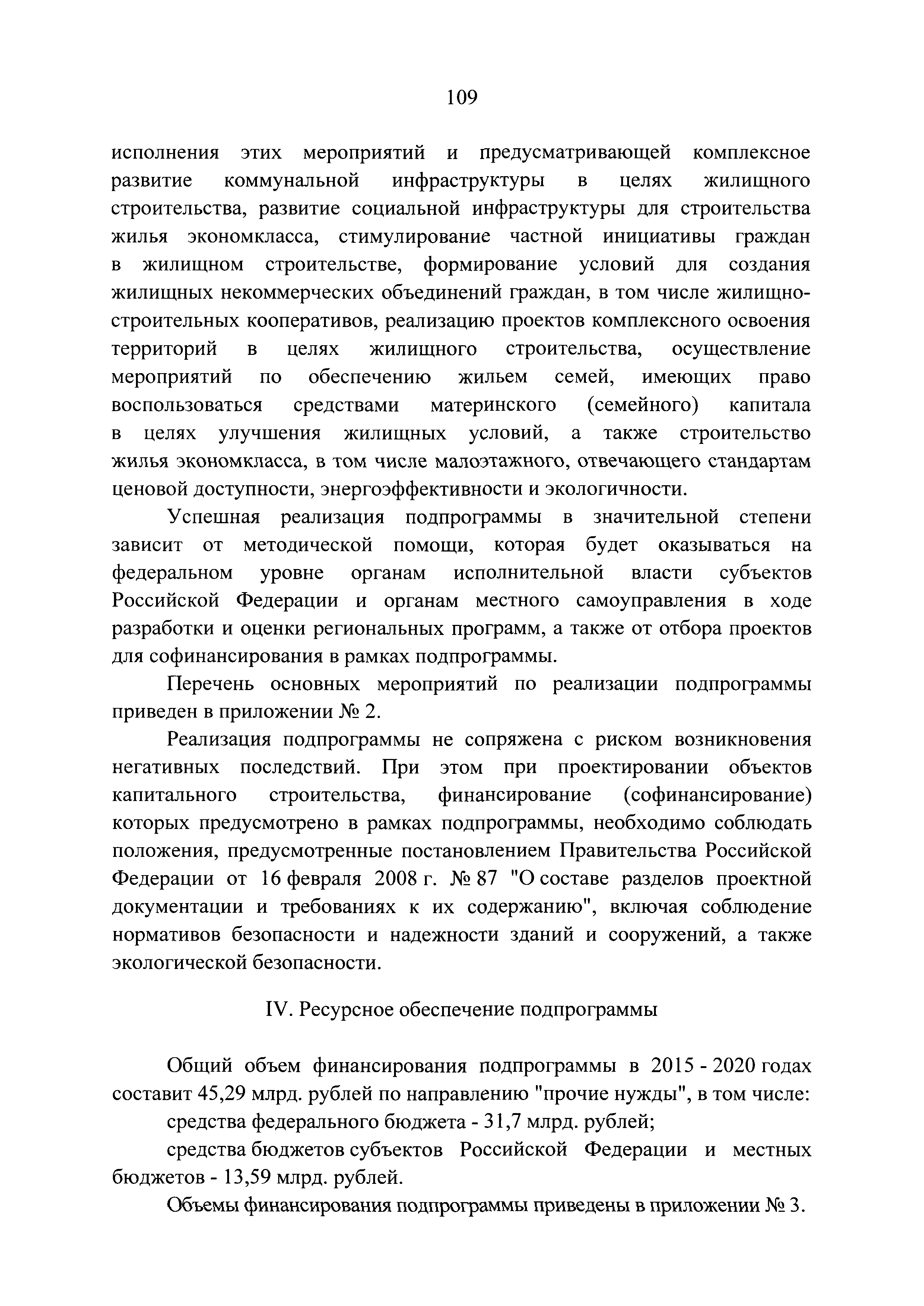 109

исполнения этих мероприятий и предусматривающей комплексное развитие коммунальной инфраструктуры в целях жилищного строительства, развитие социальной инфраструктуры для строительства жилья экономкласса, стимулирование частной инициативы граждан в жилищном строительстве, формирование условий для создания жилищных некоммерческих объединений граждан, в том числе жилищно-строительных кооперативов, реализацию проектов комплексного освоения территорий в целях жилищного строительства, осуществление мероприятий по обеспечению жильем семей, имеющих право воспользоваться средствами материнского (семейного) капитала в целях улучшения жилищных условий, а также строительство жилья экономкласса, в том числе малоэтажного, отвечающего стандартам ценовой доступности, энергоэффективности и экологичности.

Успешная реализация подпрограммы в значительной степени зависит от методической помощи, которая будет оказываться на федеральном уровне органам исполнительной власти субъектов Российской Федерации и органам местного самоуправления в ходе разработки и оценки региональных программ, а также от отбора проектов для софинансирования в рамках подпрограммы.

Перечень основных мероприятий по реализации подпрограммы приведен в приложении № 2.

Реализация подпрограммы не сопряжена с риском возникновения негативных последствий. При этом при проектировании объектов капитального строительства, финансирование (софинансирование) которых предусмотрено в рамках подпрограммы, необходимо соблюдать положения, предусмотренные постановлением Правительства Российской Федерации от 16 февраля 2008 г. № 87 "О составе разделов проектной документации и требованиях к их содержанию", включая соблюдение нормативов безопасности и надежности зданий и сооружений, а также экологической безопасности.

IV. Ресурсное обеспечение подпрограммы

Общий объем финансирования подпрограммы в 2015 - 2020 годах составит 45,29 млрд. рублей по направлению "прочие нужды", в том числе:

средства федерального бюджета - 31,7 млрд. рублей;

средства бюджетов субъектов Российской Федерации и местных бюджетов - 13,59 млрд. рублей.

Объемы финансирования подпрограммы приведены в приложении № 3.